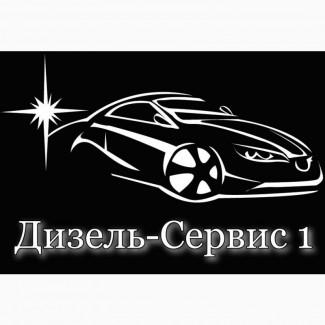 Дизель-Сервис 1